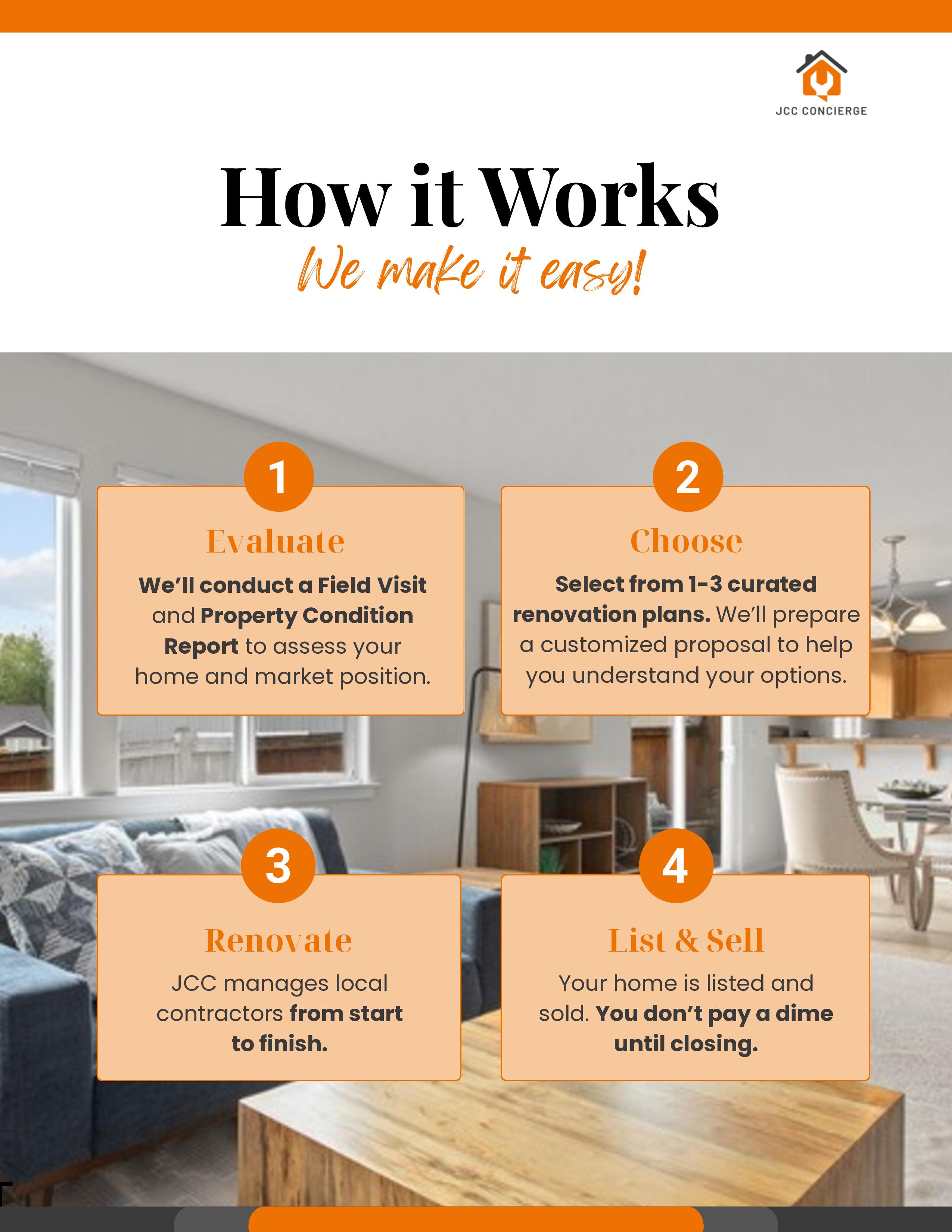 JCC CONCIERGE

How it Works

We make it easy!

1

Evaluate

We'll conduct a Field Visit and Property Condition Report to assess your home and market position.

2

Choose

Select from 1-3 curated renovation plans. We'll prepare a customized proposal to help you understand your options.

3

Renovate

JCC manages local contractors from start to finish.

4

List & Sell

Your home is listed and sold. You don't pay a dime until closing.